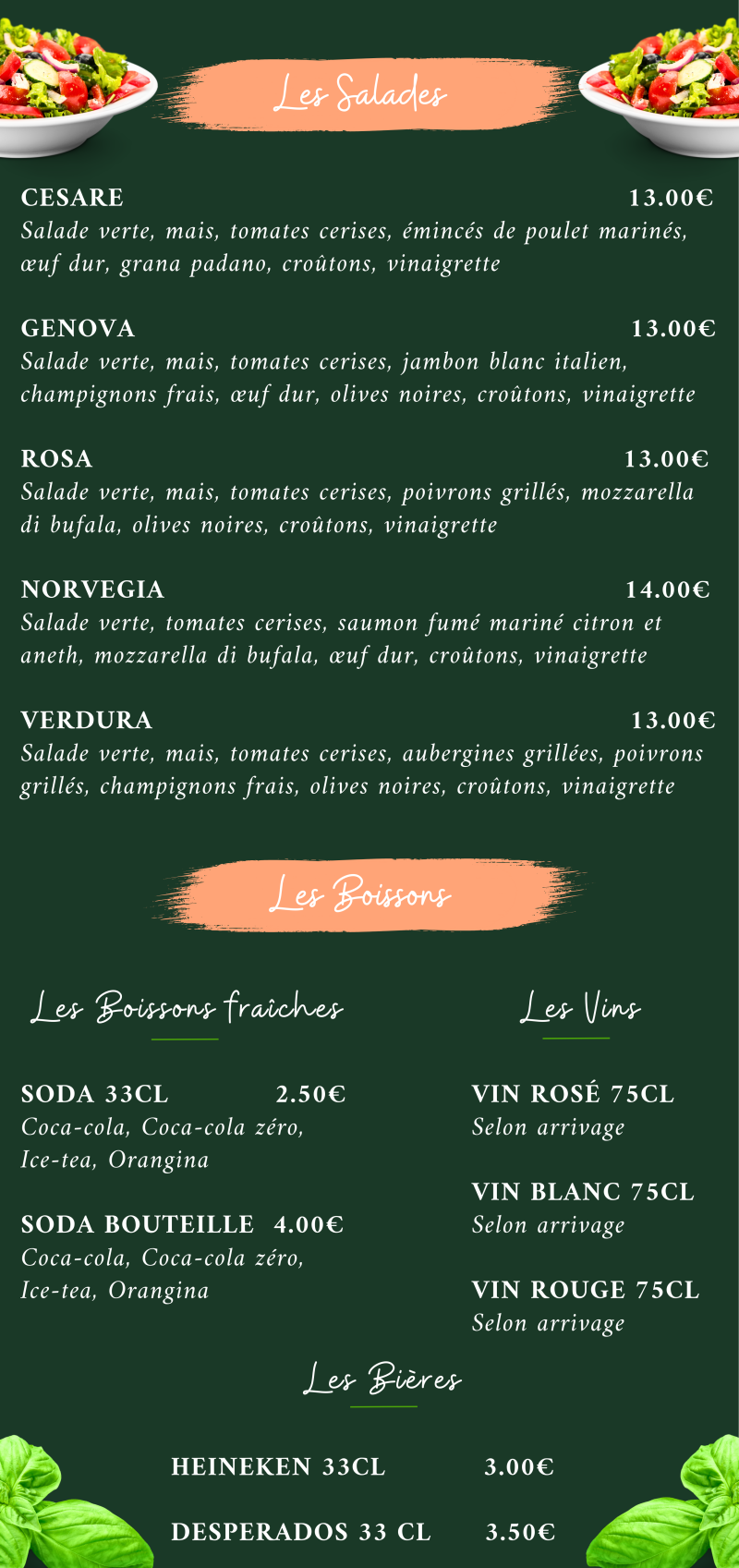 Les Salades

CESARE 13.00€
Salade verte, mais, tomates cerises, émincés de poulet marinés, œuf dur, grana padano, croûtons, vinaigrette

GENOVA 13.00€
Salade verte, mais, tomates cerises, jambon blanc italien, champignons frais, œuf dur, olives noires, croûtons, vinaigrette

ROSA 13.00€
Salade verte, mais, tomates cerises, poivrons grillés, mozzarella di bufala, olives noires, croûtons, vinaigrette

NORVEGIA 14.00€
Salade verte, tomates cerises, saumon fumé mariné citron et aneth, mozzarella di bufala, œuf dur, croûtons, vinaigrette

VERDURA 13.00€
Salade verte, mais, tomates cerises, aubergines grillées, poivrons grillés, champignons frais, olives noires, croûtons, vinaigrette

Les Boissons

Les Boissons fraîches

SODA 33CL 2.50€
Coca-cola, Coca-cola zéro, Ice-tea, Orangina

SODA BOUTEILLE 4.00€
Coca-cola, Coca-cola zéro, Ice-tea, Orangina

Les Vins

VIN ROSÉ 75CL
Selon arrivage

VIN BLANC 75CL
Selon arrivage

VIN ROUGE 75CL
Selon arrivage

Les Bières

HEINEKEN 33CL 3.00€

DESPERADOS 33 CL 3.50€